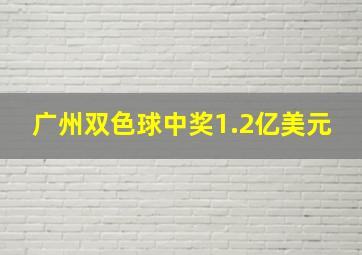 广州双色球中奖1.2亿美元